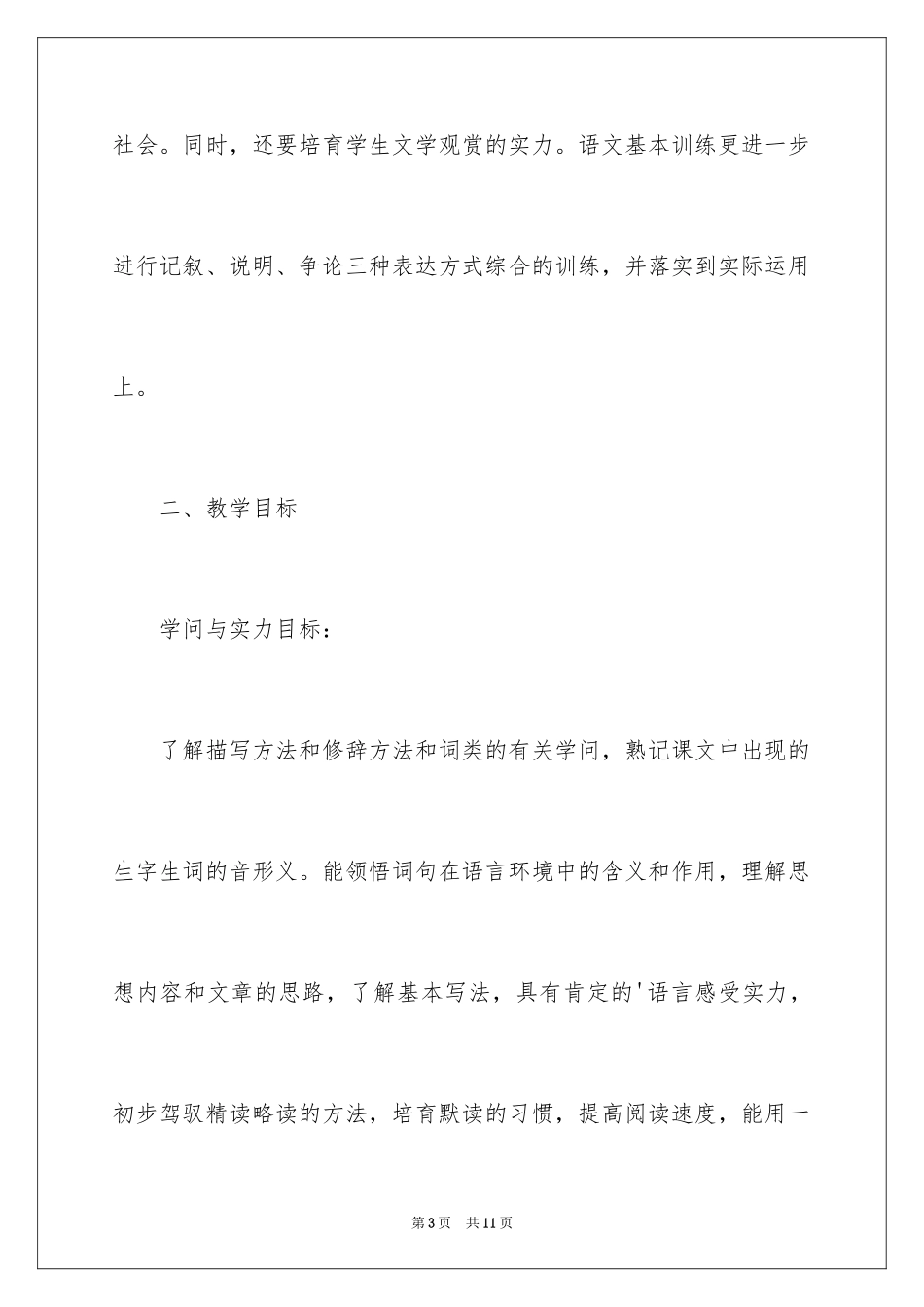 社会。同时，还要培育学生文学观赏的实力。语文基本训练更进一步进行记叙、说明、争论三种表达方式综合的训练，并落实到实际运用上。

二、教学目标

学问与实力目标：

了解描写方法和修辞方法和词类的有关学问，熟记课文中出现的生字生词的音形义。能领悟词句在语言环境中的含义和作用，理解思想内容和文章的思路，了解基本写法，具有肯定的'语言感受实力，初步驾驭精读略读的方法，培育默读的习惯，提高阅读速度，能用一

第3页　共11页